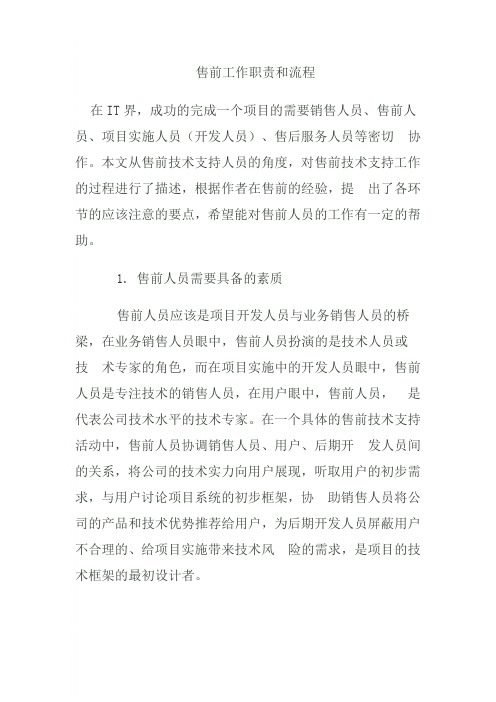 售前工作职责和流程

在 IT 界，成功的完成一个项目的需要销售人员、售前人员、项目实施人员（开发人员）、售后服务人员等密切 协作。本文从售前技术支持人员的角度，对售前技术支持工作的过程进行了描述，根据作者在售前的经验，提 出了各环节的应该注意的要点，希望能对售前人员的工作有一定的帮助。

1. 售前人员需要具备的素质

售前人员应该是项目开发人员与业务销售人员的桥梁，在业务销售人员眼中，售前人员扮演的是技术人员或技 术专家的角色，而在项目实施中的开发人员眼中，售前人员是专注技术的销售人员，在用户眼中，售前人员， 是代表公司技术水平的技术专家。在一个具体的售前技术支持活动中，售前人员协调销售人员、用户、后期开 发人员间的关系，将公司的技术实力向用户展现，听取用户的初步需求，与用户讨论项目系统的初步框架，协 助销售人员将公司的产品和技术优势推荐给用户，为后期开发人员屏蔽用户不合理的、给项目实施带来技术风 险的需求，是项目的技术框架的最初设计者。